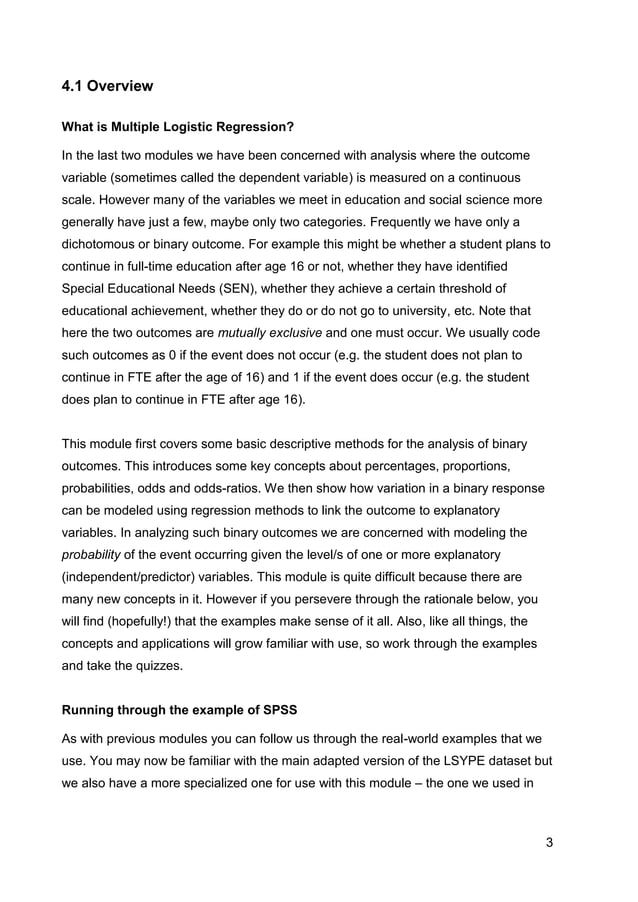 4.1 Overview

What is Multiple Logistic Regression?

In the last two modules we have been concerned with analysis where the outcome variable (sometimes called the dependent variable) is measured on a continuous scale. However many of the variables we meet in education and social science more generally have just a few, maybe only two categories. Frequently we have only a dichotomous or binary outcome. For example this might be whether a student plans to continue in full-time education after age 16 or not, whether they have identified Special Educational Needs (SEN), whether they achieve a certain threshold of educational achievement, whether they do or do not go to university, etc. Note that here the two outcomes are mutually exclusive and one must occur. We usually code such outcomes as 0 if the event does not occur (e.g. the student does not plan to continue in FTE after the age of 16) and 1 if the event does occur (e.g. the student does plan to continue in FTE after age 16).

This module first covers some basic descriptive methods for the analysis of binary outcomes. This introduces some key concepts about percentages, proportions, probabilities, odds and odds-ratios. We then show how variation in a binary response can be modeled using regression methods to link the outcome to explanatory variables. In analyzing such binary outcomes we are concerned with modeling the probability of the event occurring given the level/s of one or more explanatory (independent/predictor) variables. This module is quite difficult because there are many new concepts in it. However if you persevere through the rationale below, you will find (hopefully!) that the examples make sense of it all. Also, like all things, the concepts and applications will grow familiar with use, so work through the examples and take the quizzes.

Running through the example of SPSS

As with previous modules you can follow us through the real-world examples that we use. You may now be familiar with the main adapted version of the LSYPE dataset but we also have a more specialized one for use with this module – the one we used in

3